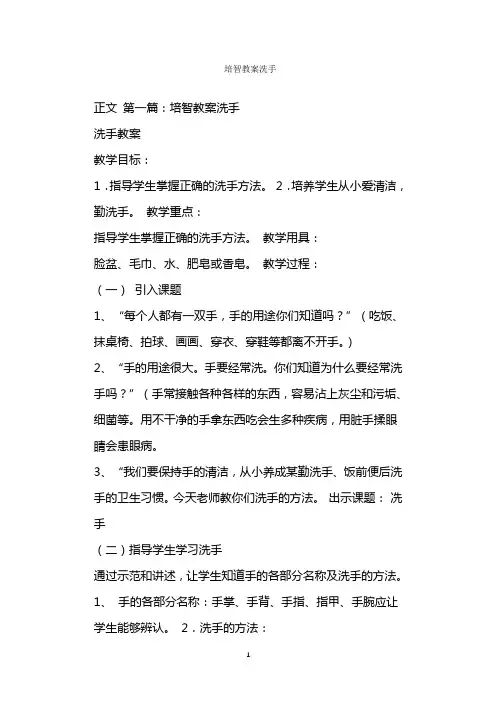 培智教案洗手

正文 第一篇：培智教案洗手

洗手教案

教学目标：

1．指导学生掌握正确的洗手方法。 2．培养学生从小爱清洁，勤洗手。 教学重点：

指导学生掌握正确的洗手方法。 教学用具：

脸盆、毛巾、水、肥皂或香皂。 教学过程：

（一） 引入课题

1、 “每个人都有一双手，手的用途你们知道吗？”（吃饭、抹桌椅、拍球、画画、穿衣、穿鞋等都离不开手。）

2、 “手的用途很大。手要经常洗。你们知道为什么要经常洗手吗？”（手常接触各种各样的东西，容易沾上灰尘和污垢、细菌等。用不干净的手拿东西吃会生多种疾病，用脏手揉眼睛会患眼病。

3、 “我们要保持手的清洁，从小养成某勤洗手、饭前便后洗手的卫生习惯。今天老师教你们洗手的方法。 出示课题： 洗手

（二）指导学生学习洗手

通过示范和讲述，让学生知道手的各部分名称及洗手的方法。

1、 手的各部分名称：手掌、手背、手指、指甲、手腕应让学生能够辨认。 2．洗手的方法：

1